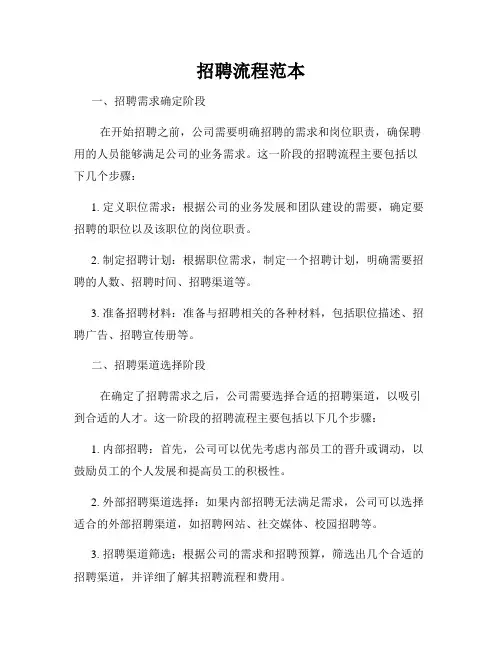 招聘流程范本

一、招聘需求确定阶段

在开始招聘之前，公司需要明确招聘的需求和岗位职责，确保聘用的人员能够满足公司的业务需求。这一阶段的招聘流程主要包括以下几个步骤：

1. 定义职位需求：根据公司的业务发展和团队建设的需要，确定要招聘的职位以及该职位的岗位职责。

2. 制定招聘计划：根据职位需求，制定一个招聘计划，明确需要招聘的人数、招聘时间、招聘渠道等。

3. 准备招聘材料：准备与招聘相关的各种材料，包括职位描述、招聘广告、招聘宣传册等。

二、招聘渠道选择阶段

在确定了招聘需求之后，公司需要选择合适的招聘渠道，以吸引到合适的人才。这一阶段的招聘流程主要包括以下几个步骤：

1. 内部招聘：首先，公司可以优先考虑内部员工的晋升或调动，以鼓励员工的个人发展和提高员工的积极性。

2. 外部招聘渠道选择：如果内部招聘无法满足需求，公司可以选择适合的外部招聘渠道，如招聘网站、社交媒体、校园招聘等。

3. 招聘渠道筛选：根据公司的需求和招聘预算，筛选出几个合适的招聘渠道，并详细了解其招聘流程和费用。